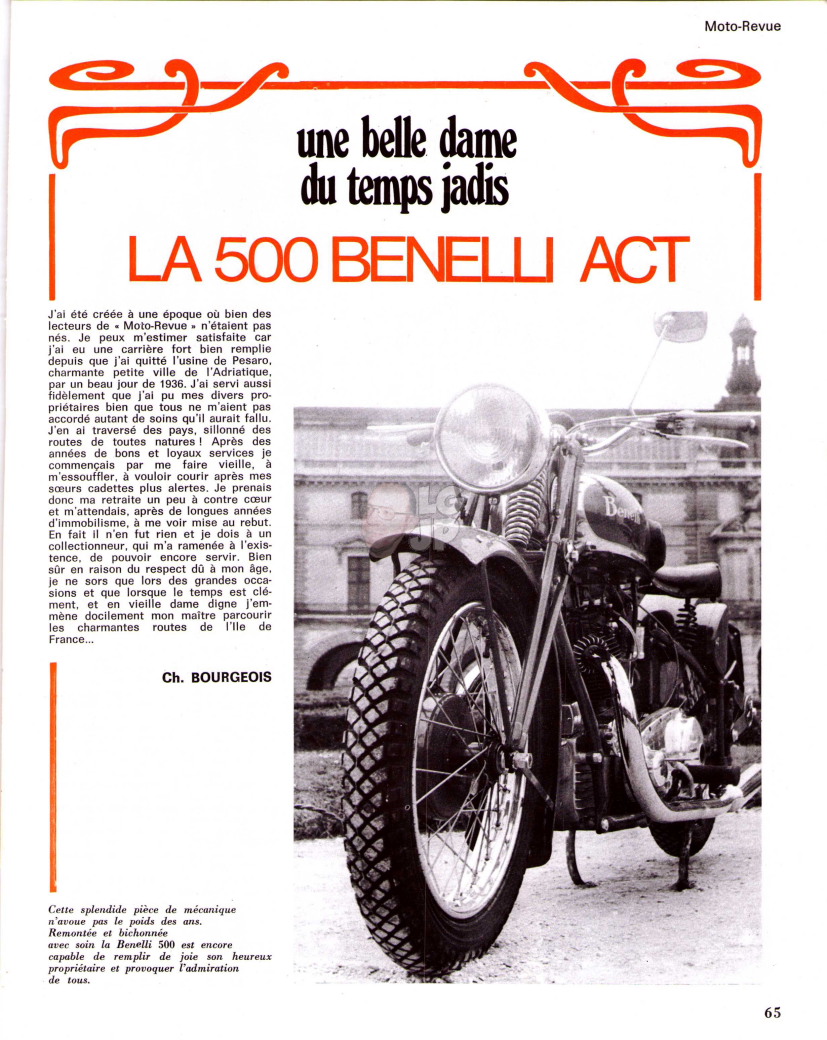 Moto-Revue

une belle dame du temps jadis

LA 500 BENELLI ACT

J'ai été créée à une époque où bien des lecteurs de « Moto-Revue » n'étaient pas nés. Je peux m'estimer satisfaite car j'ai eu une carrière fort bien remplie depuis que j'ai quitté l'usine de Pesaro, charmante petite ville de l'Adriatique, par un beau jour de 1936. J'ai servi aussi fidèlement que j'ai pu mes divers propriétaires bien que tous ne m'aient pas accordé autant de soins qu'il aurait fallu. J'en ai traversé des pays, sillonné des routes de toutes natures ! Après des années de bons et loyaux services je commençais par me faire vieille, à m'essouffler, à vouloir courir après mes sœurs cadettes plus alertes. Je prenais donc ma retraite un peu à contre cœur et m'attendais, après de longues années d'immobilisme, à me voir mise au rebut. En fait il n'en fut rien et je dois à un collectionneur, qui m'a ramenée à l'existence, de pouvoir encore servir. Bien sûr en raison du respect dû à mon âge, je ne sors que lors des grandes occasions et que lorsque le temps est clément, et en vieille dame digne j'emmène docilement mon maître parcourir les charmantes routes de l'Ile de France...

Ch. BOURGEOIS

Benelli

Cette splendide pièce de mécanique n'avoue pas le poids des ans. Remontée et bichonnée avec soin la Benelli 500 est encore capable de remplir de joie son heureux propriétaire et provoquer l'admiration de tous.

65